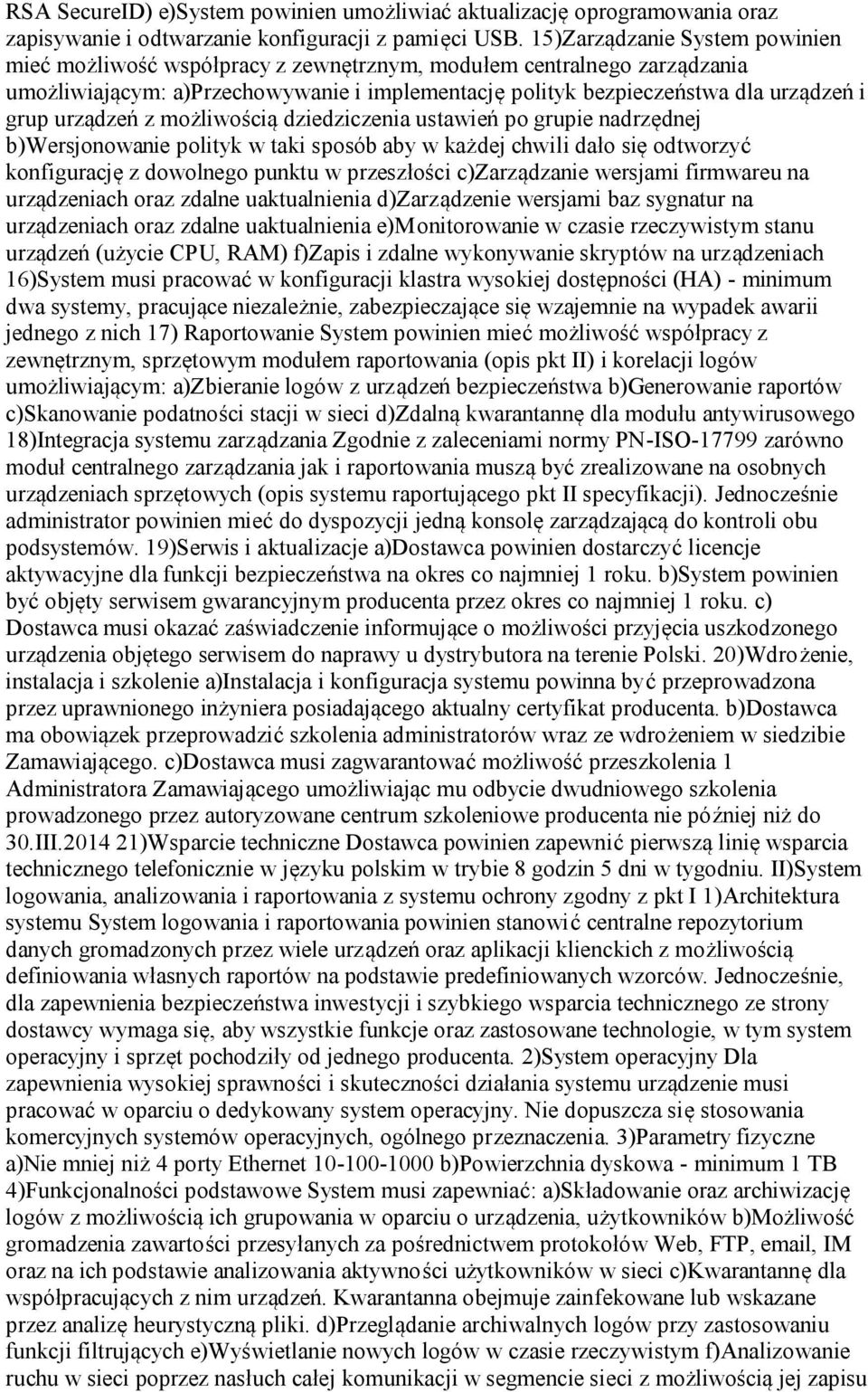 RSA SecureID) e)System powinien umożliwiać aktualizację oprogramowania oraz zapisywanie i odtwarzanie konfiguracji z pamięci USB. 15)Zarządzanie System powinien mieć możliwość współpracy z zewnętrznym, modułem centralnego zarządzania umożliwiającym: a)Przechowywanie i implementację polityk bezpieczeństwa dla urządzeń i grup urządzeń z możliwością dziedziczenia ustawień po grupie nadrzędnej b)Wersjonowanie polityk w taki sposób aby w każdej chwili dało się odtworzyć konfigurację z dowolnego punktu w przeszłości c)Zarządzanie wersjami firmwareu na urządzeniach oraz zdalne uaktualnienia d)Zarządzenie wersjami baz sygnatur na urządzeniach oraz zdalne uaktualnienia e)Monitorowanie w czasie rzeczywistym stanu urządzeń (użycie CPU, RAM) f)Zapis i zdalne wykonywanie skryptów na urządzeniach 16)System musi pracować w konfiguracji klastra wysokiej dostępności (HA) - minimum dwa systemy, pracujące niezależnie, zabezpieczające się wzajemnie na wypadek awarii jednego z nich 17) Raportowanie System powinien mieć możliwość współpracy z zewnętrznym, sprzętowym modułem raportowania (opis pkt II) i korelacji logów umożliwiającym: a)Zbieranie logów z urządzeń bezpieczeństwa b)Generowanie raportów c)Skanowanie podatności stacji w sieci d)Zdalną kwarantannę dla modułu antywirusowego 18)Integracja systemu zarządzania Zgodnie z zaleceniami normy PN-ISO-17799 zarówno moduł centralnego zarządzania jak i raportowania muszą być zrealizowane na osobnych urządzeniach sprzętowych (opis systemu raportującego pkt II specyfikacji). Jednocześnie administrator powinien mieć do dyspozycji jedną konsolę zarządzającą do kontroli obu podsystemów. 19)Serwis i aktualizacje a)Dostawca powinien dostarczyć licencje aktywacyjne dla funkcji bezpieczeństwa na okres co najmniej 1 roku. b)System powinien być objęty serwisem gwarancyjnym producenta przez okres co najmniej 1 roku. c) Dostawca musi okazać zaświadczenie informujące o możliwości przyjęcia uszkodzonego urządzenia objętego serwisem do naprawy u dystrybutora na terenie Polski. 20)Wdrożenie, instalacja i szkolenie a)Instalacja i konfiguracja systemu powinna być przeprowadzona przez uprawnionego inżyniera posiadającego aktualny certyfikat producenta. b)Dostawca ma obowiązek przeprowadzić szkolenia administratorów wraz ze wdrożeniem w siedzibie Zamawiającego. c)Dostawca musi zagwarantować możliwość przeszkolenia 1 Administratora Zamawiającego umożliwiając mu odbycie dwudniowego szkolenia prowadzonego przez autoryzowane centrum szkoleniowe producenta nie później niż do 30.III.2014 21)Wsparcie techniczne Dostawca powinien zapewnić pierwszą linię wsparcia technicznego telefonicznie w języku polskim w trybie 8 godzin 5 dni w tygodniu. II)System logowania, analizowania i raportowania z systemu ochrony zgodny z pkt I 1)Architektura systemu System logowania i raportowania powinien stanowić centralne repozytorium danych gromadzonych przez wiele urządzeń oraz aplikacji klienckich z możliwością definiowania własnych raportów na podstawie predefiniowanych wzorców. Jednocześnie, dla zapewnienia bezpieczeństwa inwestycji i szybkiego wsparcia technicznego ze strony dostawcy wymaga się, aby wszystkie funkcje oraz zastosowane technologie, w tym system operacyjny i sprzęt pochodziły od jednego producenta. 2)System operacyjny Dla zapewnienia wysokiej sprawności i skuteczności działania systemu urządzenie musi pracować w oparciu o dedykowany system operacyjny. Nie dopuszcza się stosowania komercyjnych systemów operacyjnych, ogólnego przeznaczenia. 3)Parametry fizyczne a)Nie mniej niż 4 porty Ethernet 10-100-1000 b)Powierzchnia dyskowa - minimum 1 TB 4)Funkcjonalności podstawowe System musi zapewniać: a)Składowanie oraz archiwizację logów z możliwością ich grupowania w oparciu o urządzenia, użytkowników b)Możliwość gromadzenia zawartości przesyłanych za pośrednictwem protokołów Web, FTP, email, IM oraz na ich podstawie analizowania aktywności użytkowników w sieci c)Kwarantannę dla współpracujących z nim urządzeń. Kwarantanna obejmuje zainfekowane lub wskazane przez analizę heurystyczną pliki. d)Przeglądanie archiwalnych logów przy zastosowaniu funkcji filtrujących e)Wyświetlanie nowych logów w czasie rzeczywistym f)Analizowanie ruchu w sieci poprzez nasłuch całej komunikacji w segmencie sieci z możliwością jej zapisu